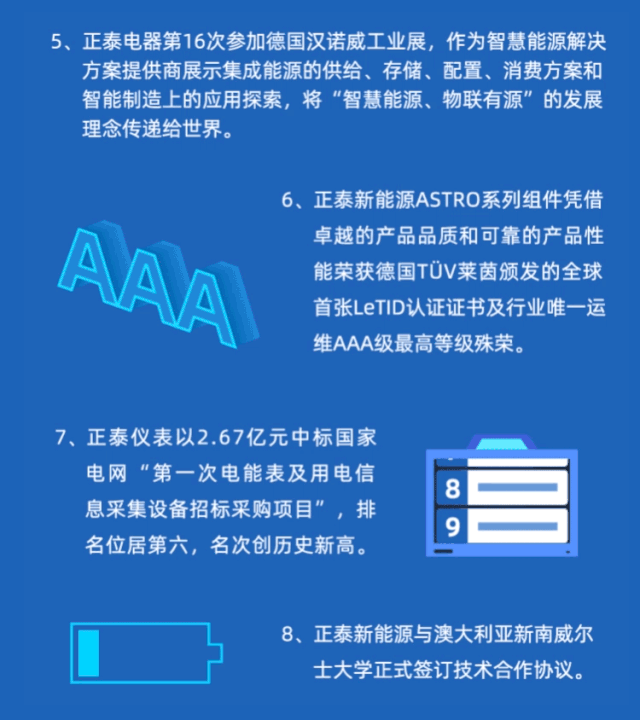 5、正泰电器第16次参加德国汉诺威工业展，作为智慧能源解决方案提供商展示集成能源的供给、存储、配置、消费方案和智能制造上的应用探索，将“智慧能源、物联有源”的发展理念传递给世界。

AAA

6、正泰新能源ASTRO系列组件凭借卓越的产品品质和可靠的产品性能荣获德国TÜV莱茵颁发的全球首张LeTID认证证书及行业唯一运维AAA级最高等级殊荣。

7、正泰仪表以2.67亿元中标国家电网“第一次电能表及用电信息采集设备招标采购项目”，排名位居第六，名次创历史新高。

8

9

8、正泰新能源与澳大利亚新南威尔士大学正式签订技术合作协议。